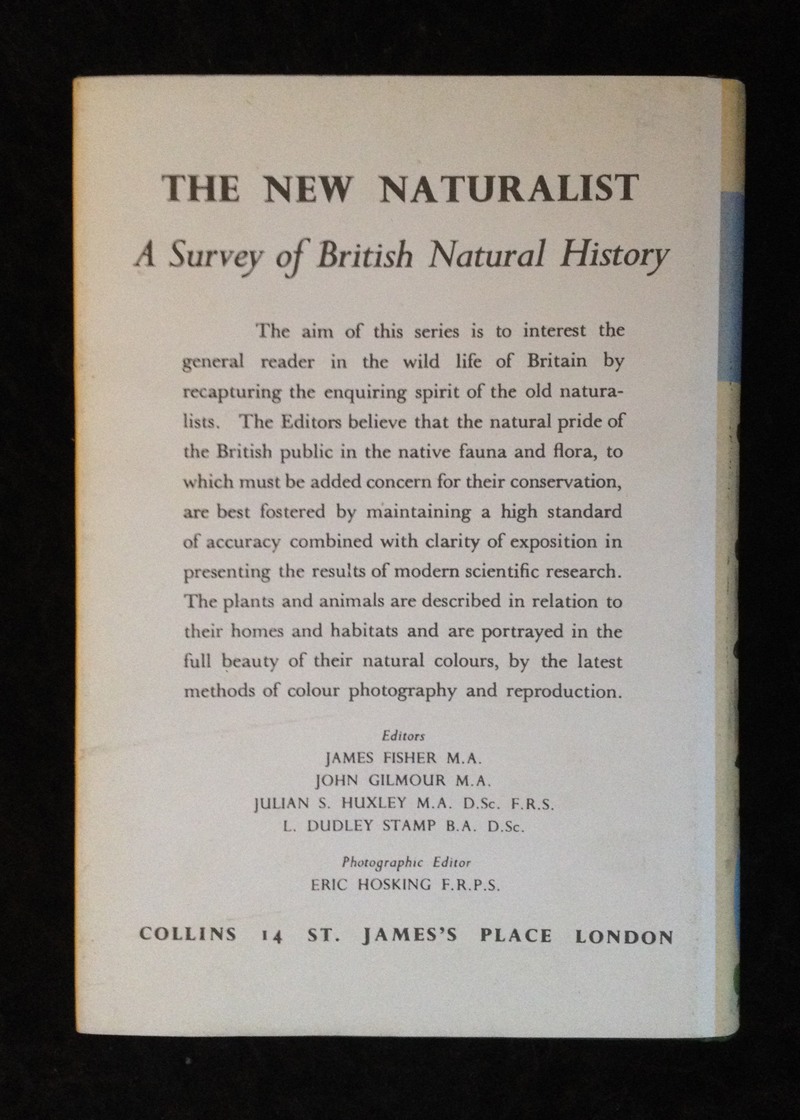 THE NEW NATURALIST

A Survey of British Natural History

The aim of this series is to interest the general reader in the wild life of Britain by recapturing the enquiring spirit of the old naturalists. The Editors believe that the natural pride of the British public in the native fauna and flora, to which must be added concern for their conservation, are best fostered by maintaining a high standard of accuracy combined with clarity of exposition in presenting the results of modern scientific research. The plants and animals are described in relation to their homes and habitats and are portrayed in the full beauty of their natural colours, by the latest methods of colour photography and reproduction.

Editors
JAMES FISHER M.A.
JOHN GILMOUR M.A.
JULIAN S. HUXLEY M.A. D.Sc. F.R.S.
L. DUDLEY STAMP B.A. D.Sc.

Photographic Editor
ERIC HOSKING F.R.P.S.

COLLINS 14 ST. JAMES'S PLACE LONDON